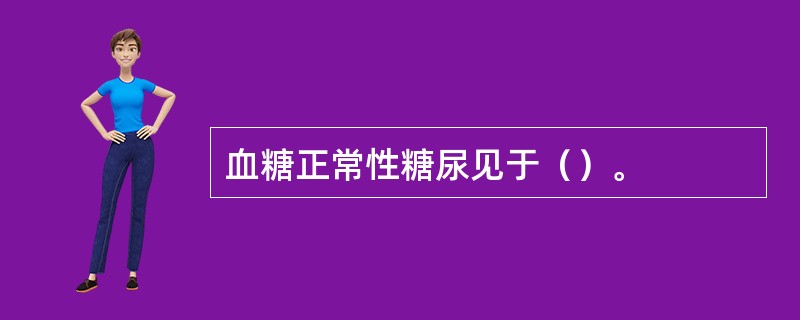 血糖正常性糖尿见于（）。